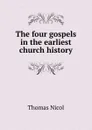 The four gospels in the earliest church history

Thomas Nicol